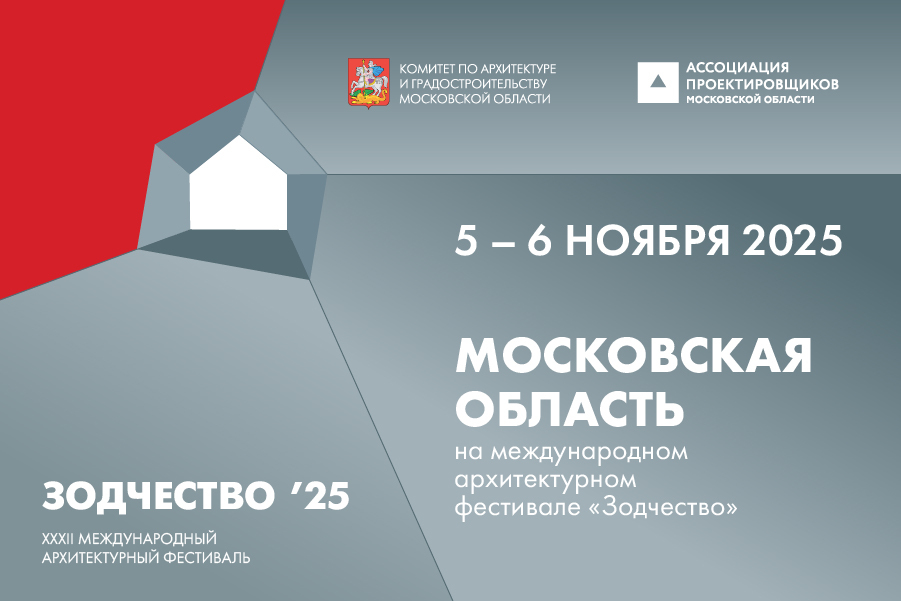 КОМИТЕТ ПО АРХИТЕКТУРЕ
И ГРАДОСТРОИТЕЛЬСТВУ
МОСКОВСКОЙ ОБЛАСТИ

АССОЦИАЦИЯ
ПРОЕКТИРОВЩИКОВ
МОСКОВСКОЙ ОБЛАСТИ

5 – 6 НОЯБРЯ 2025

МОСКОВСКАЯ
ОБЛАСТЬ

на международном архитектурном фестивале «Зодчество»

ЗОДЧЕСТВО '25

XXXII МЕЖДУНАРОДНЫЙ
АРХИТЕКТУРНЫЙ ФЕСТИВАЛЬ